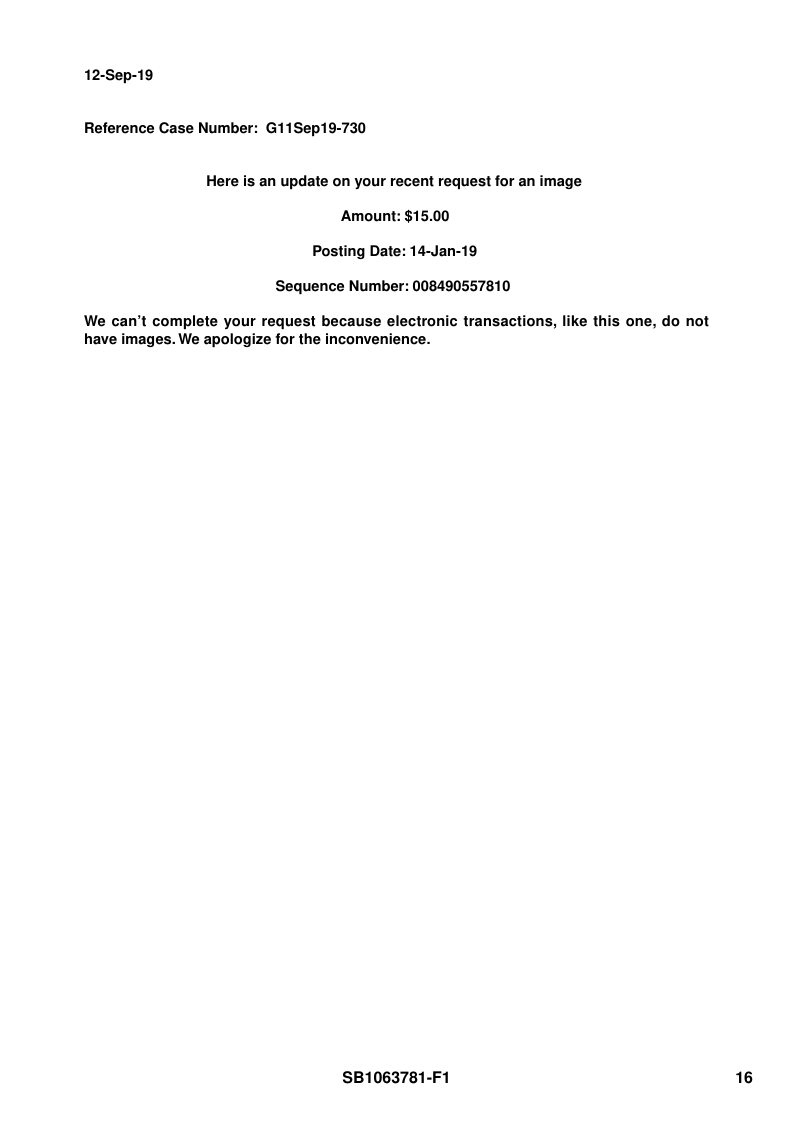 12-Sep-19

Reference Case Number: G11Sep19-730

Here is an update on your recent request for an image

Amount: $15.00

Posting Date: 14-Jan-19

Sequence Number: 008490557810

We can't complete your request because electronic transactions, like this one, do not have images. We apologize for the inconvenience.

SB1063781-F1

16